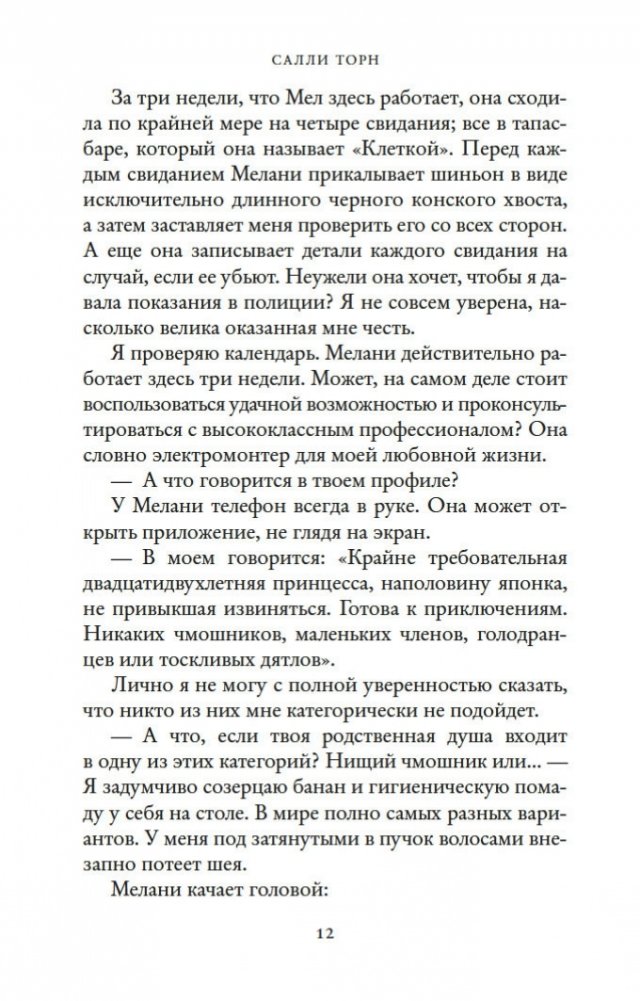 САЛЛИ ТОРН

За три недели, что Мел здесь работает, она сходила по крайней мере на четыре свидания; все в тапас-баре, который она называет «Клеткой». Перед каждым свиданием Мелани прикалывает шиньон в виде исключительно длинного черного конского хвоста, а затем заставляет меня проверить его со всех сторон. А еще она записывает детали каждого свидания на случай, если ее убьют. Неужели она хочет, чтобы я давала показания в полиции? Я не совсем уверена, насколько велика оказанная мне честь.

Я проверяю календарь. Мелани действительно работает здесь три недели. Может, на самом деле стоит воспользоваться удачной возможностью и проконсультироваться с высококлассным профессионалом? Она словно электромонтер для моей любовной жизни.

— А что говорится в твоем профиле?

У Мелани телефон всегда в руке. Она может открыть приложение, не глядя на экран.

— В моем говорится: «Крайне требовательная двадцатидвухлетняя принцесса, наполовину японка, не привыкшая извиняться. Готова к приключениям. Никаких чмошников, маленьких членов, голодранцев или тоскливых дятлов».

Лично я не могу с полной уверенностью сказать, что никто из них мне категорически не подойдет.

— А что, если твоя родственная душа входит в одну из этих категорий? Нищий чмошник или... — Я задумчиво созерцаю банан и гигиеническую помаду у себя на столе. В мире полно самых разных вариантов. У меня под затянутыми в пучок волосами внезапно потеет шея.

Мелани качает головой:

12